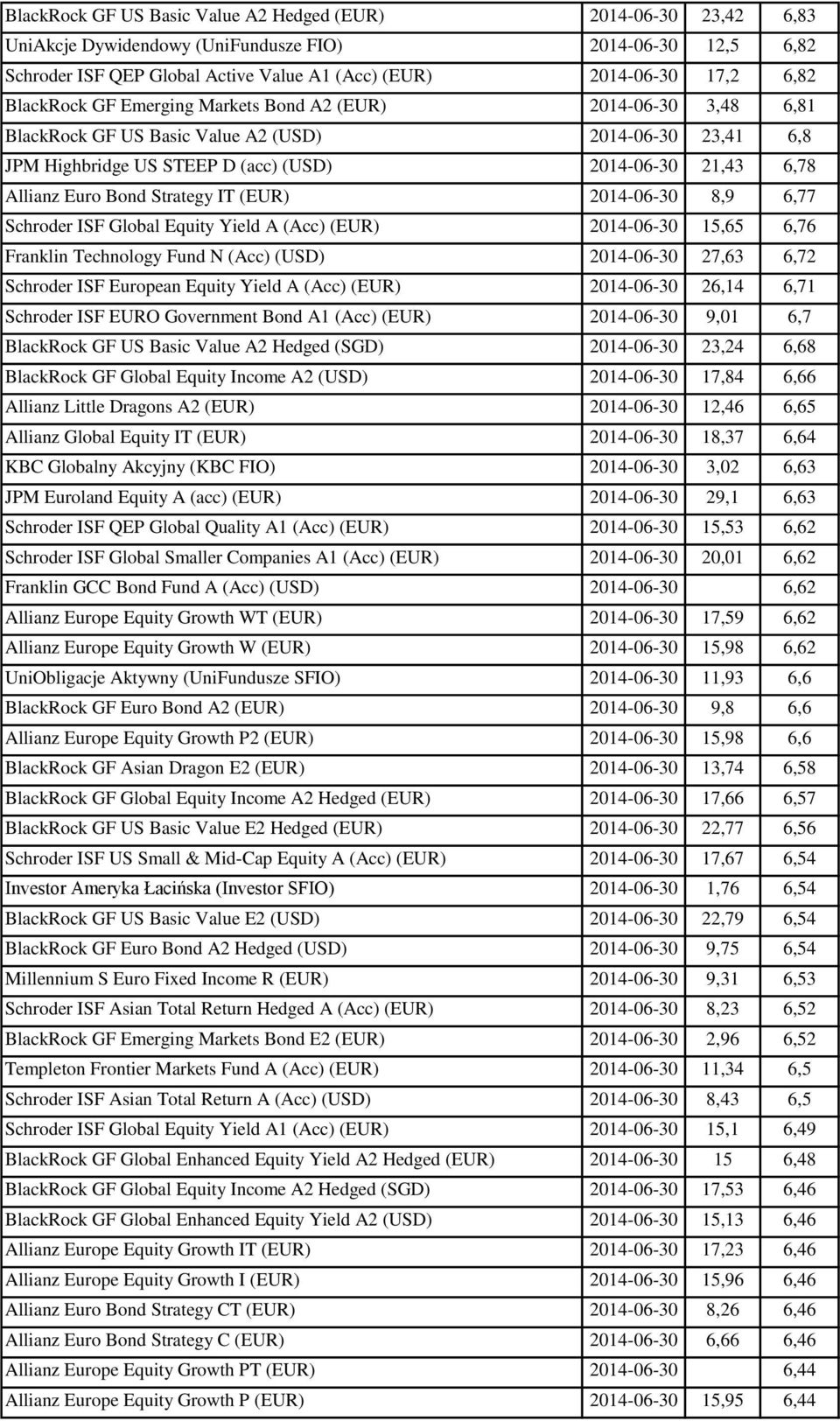 | | | | |
|---|---|---|---|
| BlackRock GF US Basic Value A2 Hedged (EUR) | 2014-06-30 | 23,42 | 6,83 |
| UniAkcje Dywidendowy (UniFundusze FIO) | 2014-06-30 | 12,5 | 6,82 |
| Schroder ISF QEP Global Active Value A1 (Acc) (EUR) | 2014-06-30 | 17,2 | 6,82 |
| BlackRock GF Emerging Markets Bond A2 (EUR) | 2014-06-30 | 3,48 | 6,81 |
| BlackRock GF US Basic Value A2 (USD) | 2014-06-30 | 23,41 | 6,8 |
| JPM Highbridge US STEEP D (acc) (USD) | 2014-06-30 | 21,43 | 6,78 |
| Allianz Euro Bond Strategy IT (EUR) | 2014-06-30 | 8,9 | 6,77 |
| Schroder ISF Global Equity Yield A (Acc) (EUR) | 2014-06-30 | 15,65 | 6,76 |
| Franklin Technology Fund N (Acc) (USD) | 2014-06-30 | 27,63 | 6,72 |
| Schroder ISF European Equity Yield A (Acc) (EUR) | 2014-06-30 | 26,14 | 6,71 |
| Schroder ISF EURO Government Bond A1 (Acc) (EUR) | 2014-06-30 | 9,01 | 6,7 |
| BlackRock GF US Basic Value A2 Hedged (SGD) | 2014-06-30 | 23,24 | 6,68 |
| BlackRock GF Global Equity Income A2 (USD) | 2014-06-30 | 17,84 | 6,66 |
| Allianz Little Dragons A2 (EUR) | 2014-06-30 | 12,46 | 6,65 |
| Allianz Global Equity IT (EUR) | 2014-06-30 | 18,37 | 6,64 |
| KBC Globalny Akcyjny (KBC FIO) | 2014-06-30 | 3,02 | 6,63 |
| JPM Euroland Equity A (acc) (EUR) | 2014-06-30 | 29,1 | 6,63 |
| Schroder ISF QEP Global Quality A1 (Acc) (EUR) | 2014-06-30 | 15,53 | 6,62 |
| Schroder ISF Global Smaller Companies A1 (Acc) (EUR) | 2014-06-30 | 20,01 | 6,62 |
| Franklin GCC Bond Fund A (Acc) (USD) | 2014-06-30 | | 6,62 |
| Allianz Europe Equity Growth WT (EUR) | 2014-06-30 | 17,59 | 6,62 |
| Allianz Europe Equity Growth W (EUR) | 2014-06-30 | 15,98 | 6,62 |
| UniObligacje Aktywny (UniFundusze SFIO) | 2014-06-30 | 11,93 | 6,6 |
| BlackRock GF Euro Bond A2 (EUR) | 2014-06-30 | 9,8 | 6,6 |
| Allianz Europe Equity Growth P2 (EUR) | 2014-06-30 | 15,98 | 6,6 |
| BlackRock GF Asian Dragon E2 (EUR) | 2014-06-30 | 13,74 | 6,58 |
| BlackRock GF Global Equity Income A2 Hedged (EUR) | 2014-06-30 | 17,66 | 6,57 |
| BlackRock GF US Basic Value E2 Hedged (EUR) | 2014-06-30 | 22,77 | 6,56 |
| Schroder ISF US Small & Mid-Cap Equity A (Acc) (EUR) | 2014-06-30 | 17,67 | 6,54 |
| Investor Ameryka Łacińska (Investor SFIO) | 2014-06-30 | 1,76 | 6,54 |
| BlackRock GF US Basic Value E2 (USD) | 2014-06-30 | 22,79 | 6,54 |
| BlackRock GF Euro Bond A2 Hedged (USD) | 2014-06-30 | 9,75 | 6,54 |
| Millennium S Euro Fixed Income R (EUR) | 2014-06-30 | 9,31 | 6,53 |
| Schroder ISF Asian Total Return Hedged A (Acc) (EUR) | 2014-06-30 | 8,23 | 6,52 |
| BlackRock GF Emerging Markets Bond E2 (EUR) | 2014-06-30 | 2,96 | 6,52 |
| Templeton Frontier Markets Fund A (Acc) (EUR) | 2014-06-30 | 11,34 | 6,5 |
| Schroder ISF Asian Total Return A (Acc) (USD) | 2014-06-30 | 8,43 | 6,5 |
| Schroder ISF Global Equity Yield A1 (Acc) (EUR) | 2014-06-30 | 15,1 | 6,49 |
| BlackRock GF Global Enhanced Equity Yield A2 Hedged (EUR) | 2014-06-30 | 15 | 6,48 |
| BlackRock GF Global Equity Income A2 Hedged (SGD) | 2014-06-30 | 17,53 | 6,46 |
| BlackRock GF Global Enhanced Equity Yield A2 (USD) | 2014-06-30 | 15,13 | 6,46 |
| Allianz Europe Equity Growth IT (EUR) | 2014-06-30 | 17,23 | 6,46 |
| Allianz Europe Equity Growth I (EUR) | 2014-06-30 | 15,96 | 6,46 |
| Allianz Euro Bond Strategy CT (EUR) | 2014-06-30 | 8,26 | 6,46 |
| Allianz Euro Bond Strategy C (EUR) | 2014-06-30 | 6,66 | 6,46 |
| Allianz Europe Equity Growth PT (EUR) | 2014-06-30 | | 6,44 |
| Allianz Europe Equity Growth P (EUR) | 2014-06-30 | 15,95 | 6,44 |